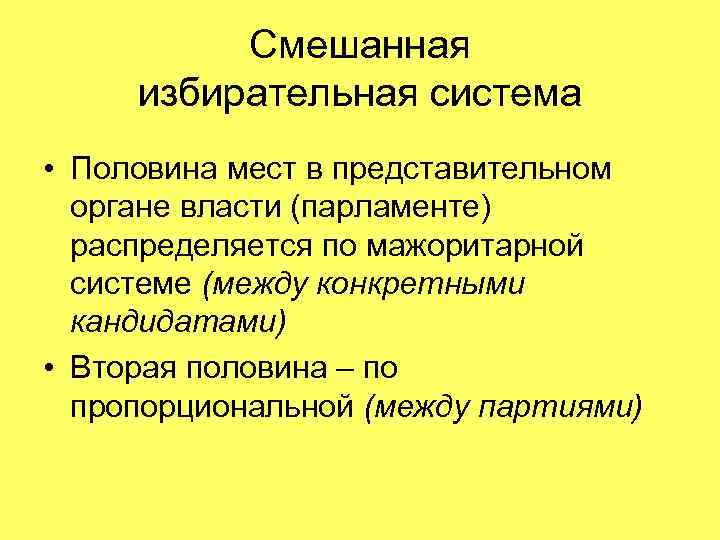 Смешанная избирательная система

• Половина мест в представительном органе власти (парламенте) распределяется по мажоритарной системе (между конкретными кандидатами)
• Вторая половина – по пропорциональной (между партиями)